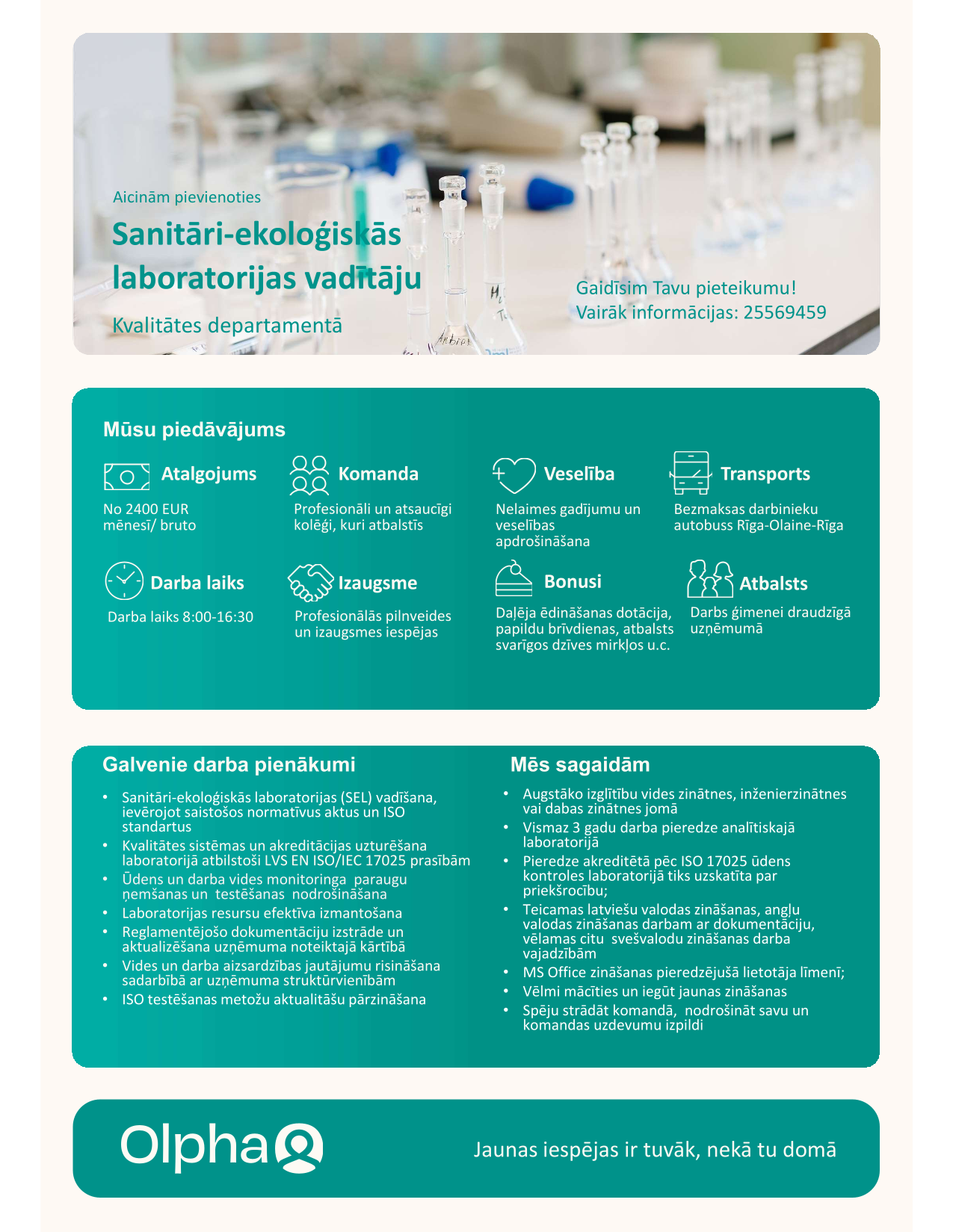 Aicinām pievienoties

Sanitāri-ekoloģiskās laboratorijas vadītāju

Kvalitātes departamentā

Gaidīsim Tavu pieteikumu!
Vairāk informācijas: 25569459

Mūsu piedāvājums

Atalgojums
No 2400 EUR mēnesī/ bruto

Komanda
Profesionāli un atsaucīgi kolēģi, kuri atbalstīs

Veselība
Nelaimes gadījumu un veselības apdrošināšana

Transports
Bezmaksas darbinieku autobuss Rīga-Olaine-Rīga

Darba laiks
Darba laiks 8:00-16:30

Izaugsme
Profesionālās pilnveides un izaugsmes iespējas

Bonusi
Daļēja ēdināšanas dotācija, papildu brīvdienas, atbalsts svarīgos dzīves mirkļos u.c.

Atbalsts
Darbs ģimenei draudzīgā uzņēmumā

Galvenie darba pienākumi

• Sanitāri-ekoloģiskās laboratorijas (SEL) vadīšana, ievērojot saistošos normatīvus aktus un ISO standartus
• Kvalitātes sistēmas un akreditācijas uzturēšana laboratorijā atbilstoši LVS EN ISO/IEC 17025 prasībām
• Ūdens un darba vides monitoringa paraugu ņemšanas un testēšanas nodrošināšana
• Laboratorijas resursu efektīva izmantošana
• Reglamentējošo dokumentāciju izstrāde un aktualizēšana uzņēmuma noteiktajā kārtībā
• Vides un darba aizsardzības jautājumu risināšana sadarbībā ar uzņēmuma struktūrvienībām
• ISO testēšanas metožu aktualitāšu pārzināšana

Mēs sagaidām

• Augstāko izglītību vides zinātnes, inženierzinātnes vai dabas zinātnes jomā
• Vismaz 3 gadu darba pieredze analītiskajā laboratorijā
• Pieredze akreditētā pēc ISO 17025 ūdens kontroles laboratorijā tiks uzskatīta par priekšrocību;
• Teicamas latviešu valodas zināšanas, angļu valodas zināšanas darbam ar dokumentāciju, vēlamas citu svešvalodu zināšanas darba vajadzībām
• MS Office zināšanas pieredzējušā lietotāja līmenī;
• Vēlmi mācīties un iegūt jaunas zināšanas
• Spēju strādāt komandā, nodrošināt savu un komandas uzdevumu izpildi

Olpha

Jaunas iespējas ir tuvāk, nekā tu domā